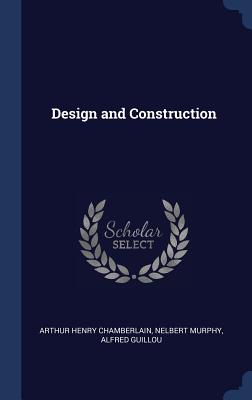 Design and Construction

Scholar
SELECT

ARTHUR HENRY CHAMBERLAIN, NELBERT MURPHY, ALFRED GUILLOU